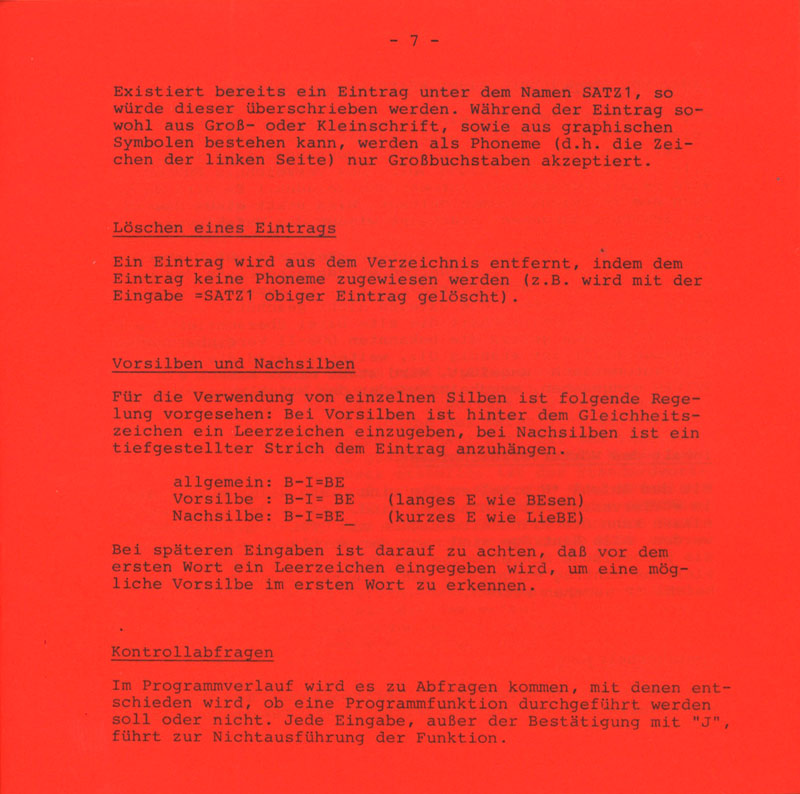 - 7 -

Existiert bereits ein Eintrag unter dem Namen SATZ1, so würde dieser überschrieben werden. Während der Eintrag sowohl aus Groß- oder Kleinschrift, sowie aus graphischen Symbolen bestehen kann, werden als Phoneme (d.h. die Zeichen der linken Seite) nur Großbuchstaben akzeptiert.

Löschen eines Eintrags

Ein Eintrag wird aus dem Verzeichnis entfernt, indem dem Eintrag keine Phoneme zugewiesen werden (z.B. wird mit der Eingabe =SATZ1 obiger Eintrag gelöscht).

Vorsilben und Nachsilben

Für die Verwendung von einzelnen Silben ist folgende Regelung vorgesehen: Bei Vorsilben ist hinter dem Gleichheitszeichen ein Leerzeichen einzugeben, bei Nachsilben ist ein tiefgestellter Strich dem Eintrag anzuhängen.

allgemein: B-I=BE
Vorsilbe : B-I= BE (langes E wie BEsen)
Nachsilbe: B-I=BE_ (kurzes E wie LieBE)

Bei späteren Eingaben ist darauf zu achten, daß vor dem ersten Wort ein Leerzeichen eingegeben wird, um eine mögliche Vorsilbe im ersten Wort zu erkennen.

Kontrollabfragen

Im Programmverlauf wird es zu Abfragen kommen, mit denen entschieden wird, ob eine Programmfunktion durchgeführt werden soll oder nicht. Jede Eingabe, außer der Bestätigung mit "J", führt zur Nichtausführung der Funktion.